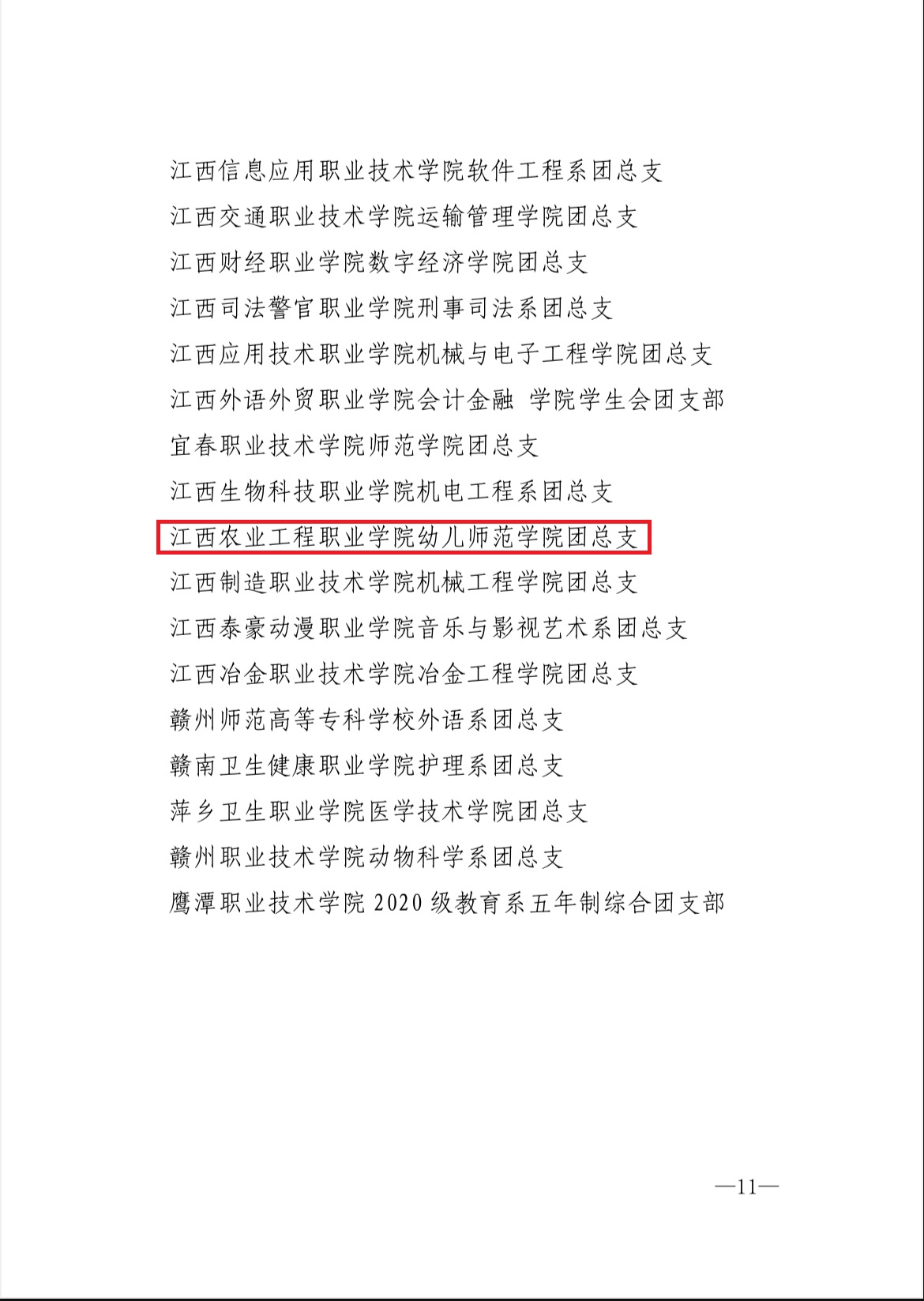 江西信息应用职业技术学院软件工程系团总支
江西交通职业技术学院运输管理学院团总支
江西财经职业学院数字经济学院团总支
江西司法警官职业学院刑事司法系团总支
江西应用技术职业学院机械与电子工程学院团总支
江西外语外贸职业学院会计金融 学院学生会团支部
宜春职业技术学院师范学院团总支
江西生物科技职业学院机电工程系团总支
江西农业工程职业学院幼儿师范学院团总支
江西制造职业技术学院机械工程学院团总支
江西泰豪动漫职业学院音乐与影视艺术系团总支
江西冶金职业技术学院冶金工程学院团总支
赣州师范高等专科学校外语系团总支
赣南卫生健康职业学院护理系团总支
萍乡卫生职业学院医学技术学院团总支
赣州职业技术学院动物科学系团总支
鹰潭职业技术学院 2020 级教育系五年制综合团支部

—11—